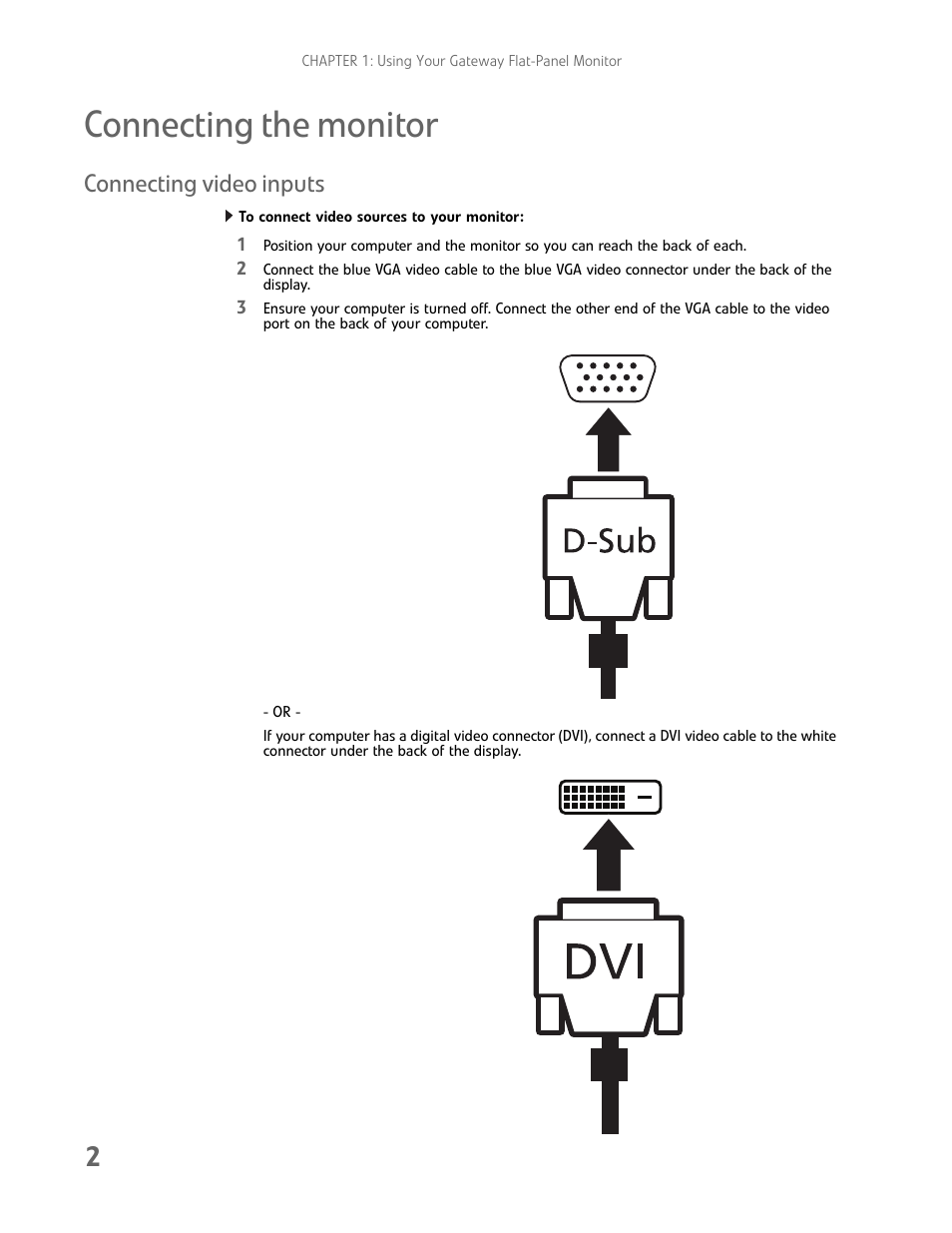 CHAPTER 1: Using Your Gateway Flat-Panel Monitor

Connecting the monitor

Connecting video inputs

To connect video sources to your monitor:

1 Position your computer and the monitor so you can reach the back of each.

2 Connect the blue VGA video cable to the blue VGA video connector under the back of the display.

3 Ensure your computer is turned off. Connect the other end of the VGA cable to the video port on the back of your computer.

D-Sub

- OR -

If your computer has a digital video connector (DVI), connect a DVI video cable to the white connector under the back of the display.

DVI

2